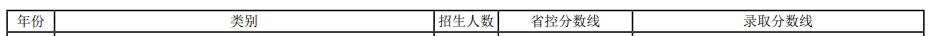 | 年份 | 类别 | 招生人数 | 省控分数线 | 录取分数线 |
|---|---|---|---|---|